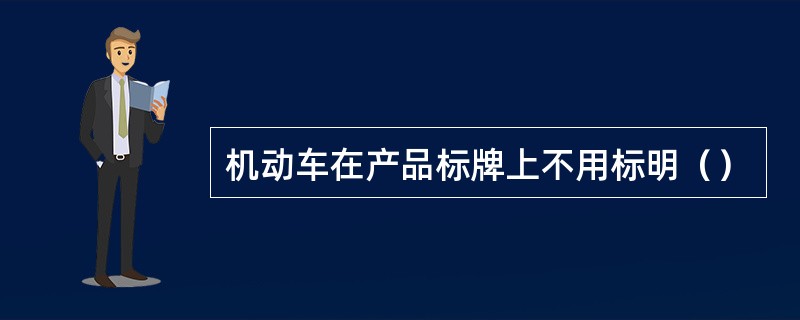 机动车在产品标牌上不用标明（）